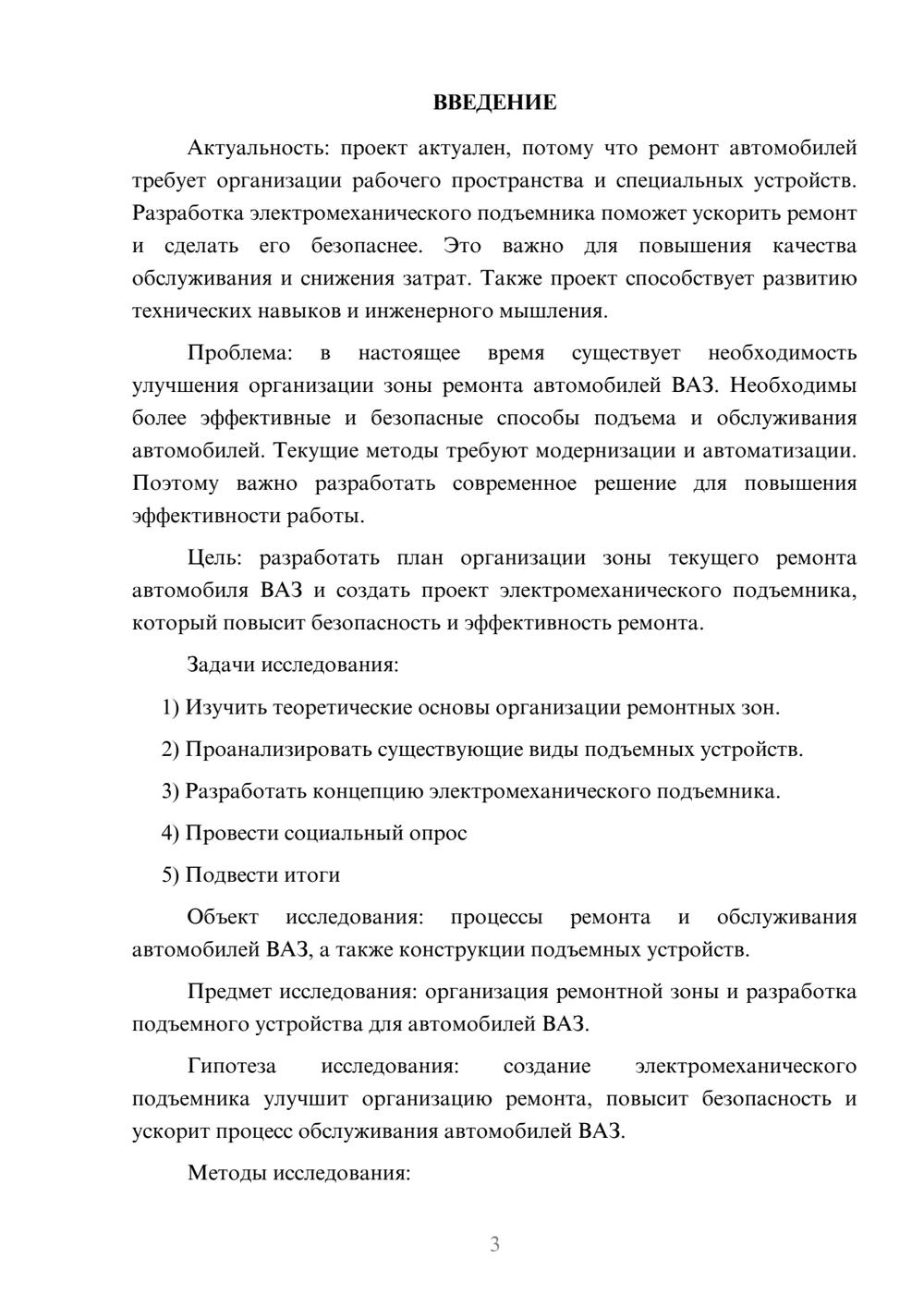 ВВЕДЕНИЕ

Актуальность: проект актуален, потому что ремонт автомобилей требует организации рабочего пространства и специальных устройств. Разработка электромеханического подъемника поможет ускорить ремонт и сделать его безопаснее. Это важно для повышения качества обслуживания и снижения затрат. Также проект способствует развитию технических навыков и инженерного мышления.

Проблема: в настоящее время существует необходимость улучшения организации зоны ремонта автомобилей ВАЗ. Необходимы более эффективные и безопасные способы подъема и обслуживания автомобилей. Текущие методы требуют модернизации и автоматизации. Поэтому важно разработать современное решение для повышения эффективности работы.

Цель: разработать план организации зоны текущего ремонта автомобиля ВАЗ и создать проект электромеханического подъемника, который повысит безопасность и эффективность ремонта.

Задачи исследования:

1) Изучить теоретические основы организации ремонтных зон.

2) Проанализировать существующие виды подъемных устройств.

3) Разработать концепцию электромеханического подъемника.

4) Провести социальный опрос

5) Подвести итоги

Объект исследования: процессы ремонта и обслуживания автомобилей ВАЗ, а также конструкции подъемных устройств.

Предмет исследования: организация ремонтной зоны и разработка подъемного устройства для автомобилей ВАЗ.

Гипотеза исследования: создание электромеханического подъемника улучшит организацию ремонта, повысит безопасность и ускорит процесс обслуживания автомобилей ВАЗ.

Методы исследования:

3